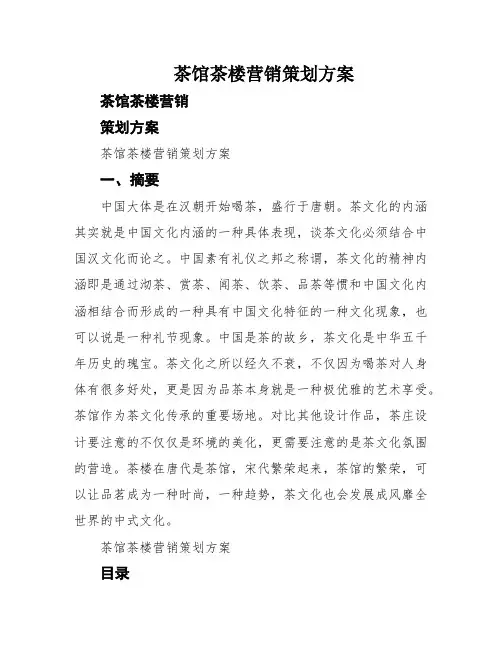 茶馆茶楼营销策划方案

茶馆茶楼营销

策划方案

茶馆茶楼营销策划方案

一、摘要

中国大体是在汉朝开始喝茶，盛行于唐朝。茶文化的内涵其实就是中国文化内涵的一种具体表现，谈茶文化必须结合中国汉文化而论之。中国素有礼仪之邦之称谓，茶文化的精神内涵即是通过沏茶、赏茶、闻茶、饮茶、品茶等惯和中国文化内涵相结合而形成的一种具有中国文化特征的一种文化现象，也可以说是一种礼节现象。中国是茶的故乡，茶文化是中华五千年历史的瑰宝。茶文化之所以经久不衰，不仅因为喝茶对人身体有很多好处，更是因为品茶本身就是一种极优雅的艺术享受。茶馆作为茶文化传承的重要场地。对比其他设计作品，茶庄设计要注意的不仅仅是环境的美化，更需要注意的是茶文化氛围的营造。茶楼在唐代是茶馆，宋代繁荣起来，茶馆的繁荣，可以让品茗成为一种时尚，一种趋势，茶文化也会发展成风靡全世界的中式文化。

茶馆茶楼营销策划方案

目录